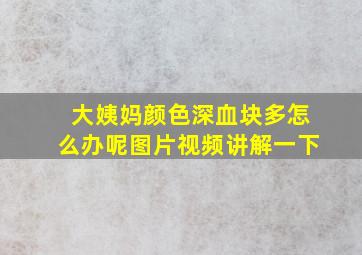 大姨妈颜色深血块多怎么办呢图片视频讲解一下